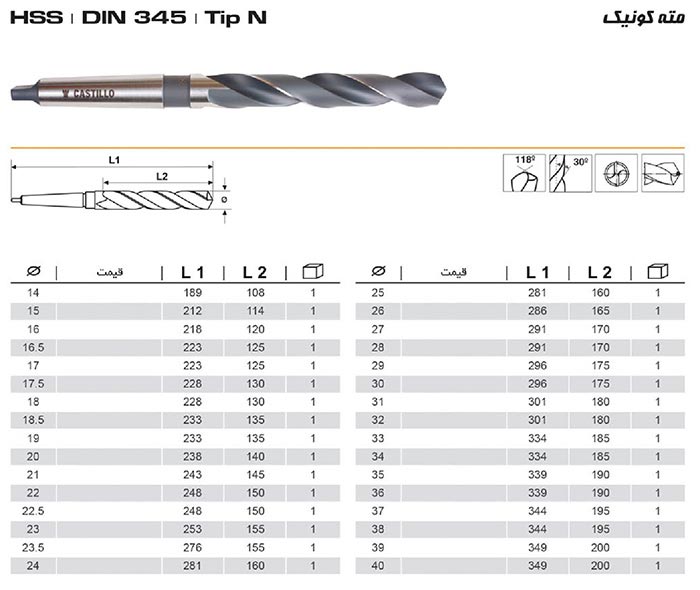 HSS | DIN 345 | Tip N

مته کونیک

CASTILLO

L1

L2

Ø

118º

30º

| Ø | قیمت | L 1 | L 2 | |
|---|---|---|---|---|
| 14 | | 189 | 108 | 1 |
| 15 | | 212 | 114 | 1 |
| 16 | | 218 | 120 | 1 |
| 16.5 | | 223 | 125 | 1 |
| 17 | | 223 | 125 | 1 |
| 17.5 | | 228 | 130 | 1 |
| 18 | | 228 | 130 | 1 |
| 18.5 | | 233 | 135 | 1 |
| 19 | | 233 | 135 | 1 |
| 20 | | 238 | 140 | 1 |
| 21 | | 243 | 145 | 1 |
| 22 | | 248 | 150 | 1 |
| 22.5 | | 248 | 150 | 1 |
| 23 | | 253 | 155 | 1 |
| 23.5 | | 276 | 155 | 1 |
| 24 | | 281 | 160 | 1 |

| Ø | قیمت | L 1 | L 2 | |
|---|---|---|---|---|
| 25 | | 281 | 160 | 1 |
| 26 | | 286 | 165 | 1 |
| 27 | | 291 | 170 | 1 |
| 28 | | 291 | 170 | 1 |
| 29 | | 296 | 175 | 1 |
| 30 | | 296 | 175 | 1 |
| 31 | | 301 | 180 | 1 |
| 32 | | 301 | 180 | 1 |
| 33 | | 334 | 185 | 1 |
| 34 | | 334 | 185 | 1 |
| 35 | | 339 | 190 | 1 |
| 36 | | 339 | 190 | 1 |
| 37 | | 344 | 195 | 1 |
| 38 | | 344 | 195 | 1 |
| 39 | | 349 | 200 | 1 |
| 40 | | 349 | 200 | 1 |